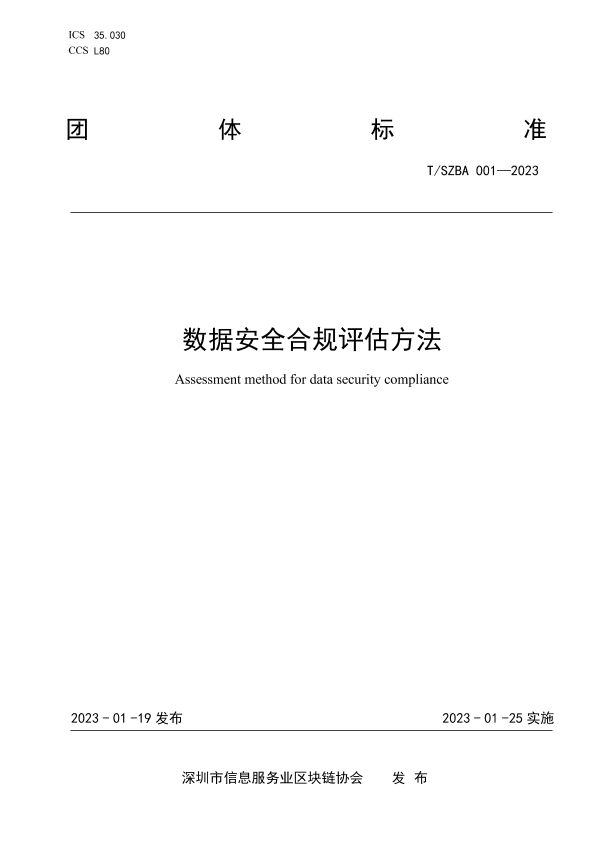 ICS 35.030
CCS L80

团 体 标 准

T/SZBA 001—2023

数据安全合规评估方法

Assessment method for data security compliance

2023 - 01 -19 发布

2023 - 01 -25 实施

深圳市信息服务业区块链协会 发 布